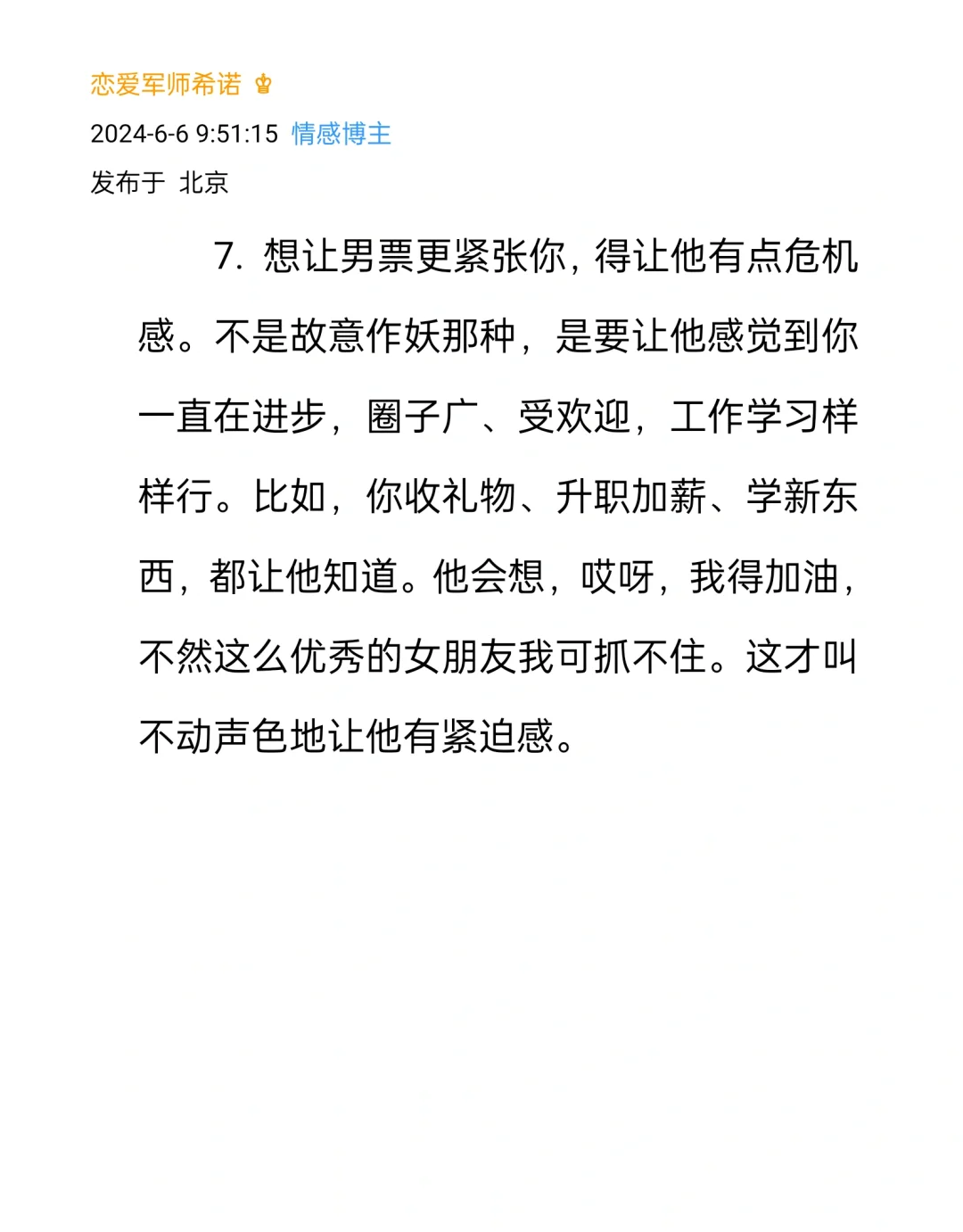 恋爱军师希诺

2024-6-6 9:51:15 情感博主

发布于 北京

7. 想让男票更紧张你，得让他有点危机感。不是故意作妖那种，是要让他感觉到你一直在进步，圈子广、受欢迎，工作学习样样行。比如，你收礼物、升职加薪、学新东西，都让他知道。他会想，哎呀，我得加油，不然这么优秀的女朋友我可抓不住。这才叫不动声色地让他有紧迫感。